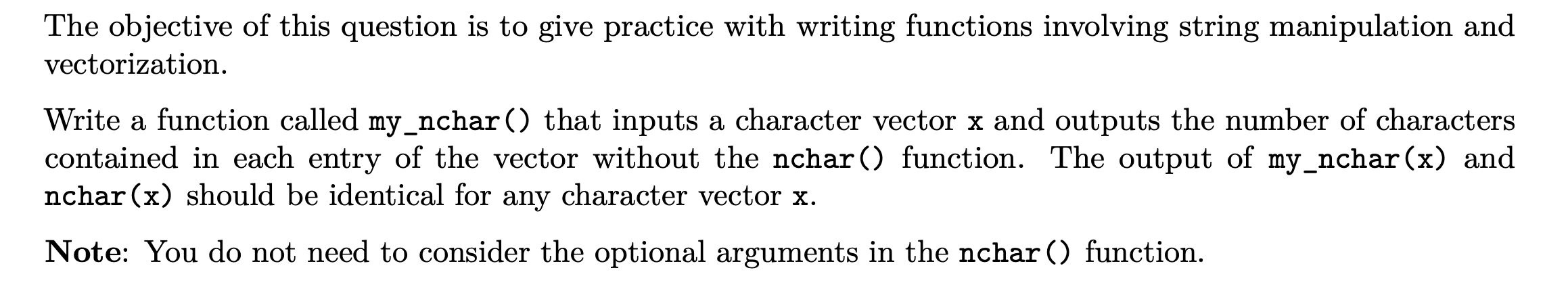 The objective of this question is to give practice with writing functions involving string manipulation and vectorization.

Write a function called my_nchar() that inputs a character vector x and outputs the number of characters contained in each entry of the vector without the nchar() function. The output of my_nchar(x) and nchar(x) should be identical for any character vector x.

Note: You do not need to consider the optional arguments in the nchar() function.